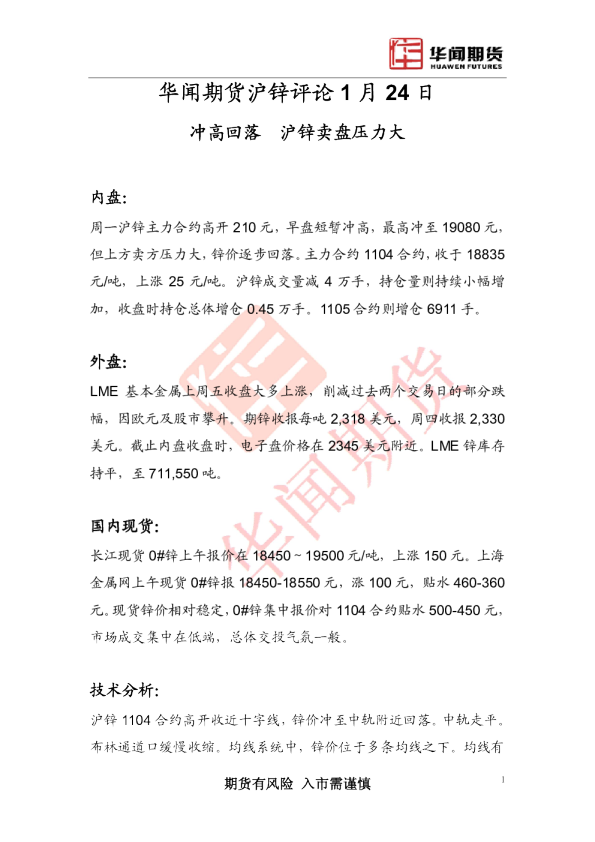 华闻期货
HUAWEN FUTURES

华闻期货沪锌评论1月24日

冲高回落 沪锌卖盘压力大

内盘:

周一沪锌主力合约高开210元，早盘短暂冲高，最高冲至19080元，但上方卖方压力大，锌价逐步回落。主力合约1104合约，收于18835元/吨，上涨25元/吨。沪锌成交量减4万手，持仓量则持续小幅增加，收盘时持仓总体增仓0.45万手。1105合约则增仓6911手。

外盘:

LME基本金属上周五收盘大多上涨，削减过去两个交易日的部分跌幅，因欧元及股市攀升。期锌收报每吨2,318美元，周四收报2,330美元。截止内盘收盘时，电子盘价格在2345美元附近。LME锌库存持平，至711,550吨。

国内现货:

长江现货0#锌上午报价在18450~19500元/吨，上涨150元。上海金属网上午现货0#锌报18450-18550元，涨100元，贴水460-360元。现货锌价相对稳定，0#锌集中报价对1104合约贴水500-450元，市场成交集中在低端，总体交投气氛一般。

技术分析:

沪锌1104合约高开收近十字线，锌价冲至中轨附近回落。中轨走平。布林通道口缓慢收缩。均线系统中，锌价位于多条均线之下。均线有

期货有风险 入市需谨慎

1

华闻期货